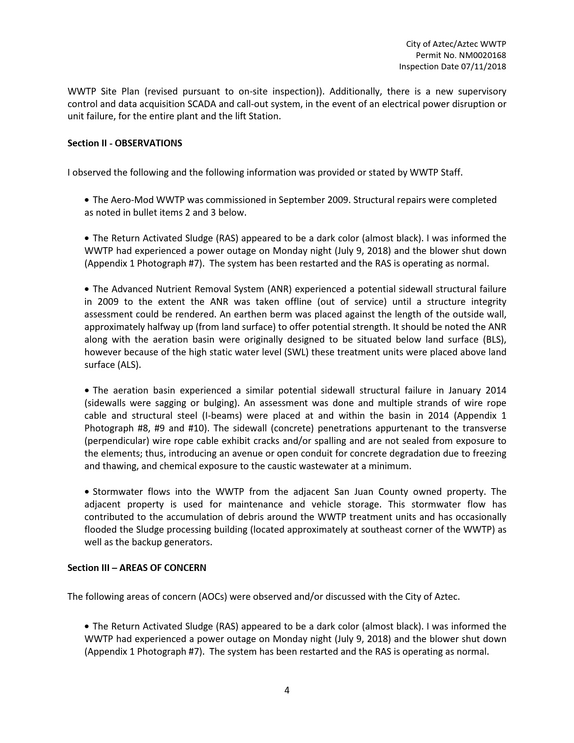 City of Aztec/Aztec WWTP
Permit No. NM0020168
Inspection Date 07/11/2018

WWTP Site Plan (revised pursuant to on-site inspection)). Additionally, there is a new supervisory control and data acquisition SCADA and call-out system, in the event of an electrical power disruption or unit failure, for the entire plant and the lift Station.

Section II - OBSERVATIONS

I observed the following and the following information was provided or stated by WWTP Staff.

• The Aero-Mod WWTP was commissioned in September 2009. Structural repairs were completed as noted in bullet items 2 and 3 below.

• The Return Activated Sludge (RAS) appeared to be a dark color (almost black). I was informed the WWTP had experienced a power outage on Monday night (July 9, 2018) and the blower shut down (Appendix 1 Photograph #7). The system has been restarted and the RAS is operating as normal.

• The Advanced Nutrient Removal System (ANR) experienced a potential sidewall structural failure in 2009 to the extent the ANR was taken offline (out of service) until a structure integrity assessment could be rendered. An earthen berm was placed against the length of the outside wall, approximately halfway up (from land surface) to offer potential strength. It should be noted the ANR along with the aeration basin were originally designed to be situated below land surface (BLS), however because of the high static water level (SWL) these treatment units were placed above land surface (ALS).

• The aeration basin experienced a similar potential sidewall structural failure in January 2014 (sidewalls were sagging or bulging). An assessment was done and multiple strands of wire rope cable and structural steel (I-beams) were placed at and within the basin in 2014 (Appendix 1 Photograph #8, #9 and #10). The sidewall (concrete) penetrations appurtenant to the transverse (perpendicular) wire rope cable exhibit cracks and/or spalling and are not sealed from exposure to the elements; thus, introducing an avenue or open conduit for concrete degradation due to freezing and thawing, and chemical exposure to the caustic wastewater at a minimum.

• Stormwater flows into the WWTP from the adjacent San Juan County owned property. The adjacent property is used for maintenance and vehicle storage. This stormwater flow has contributed to the accumulation of debris around the WWTP treatment units and has occasionally flooded the Sludge processing building (located approximately at southeast corner of the WWTP) as well as the backup generators.

Section III – AREAS OF CONCERN

The following areas of concern (AOCs) were observed and/or discussed with the City of Aztec.

• The Return Activated Sludge (RAS) appeared to be a dark color (almost black). I was informed the WWTP had experienced a power outage on Monday night (July 9, 2018) and the blower shut down (Appendix 1 Photograph #7). The system has been restarted and the RAS is operating as normal.

4